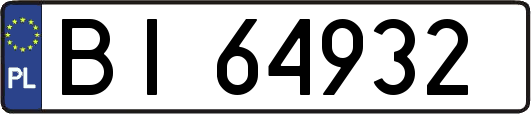 PL
BI 64932